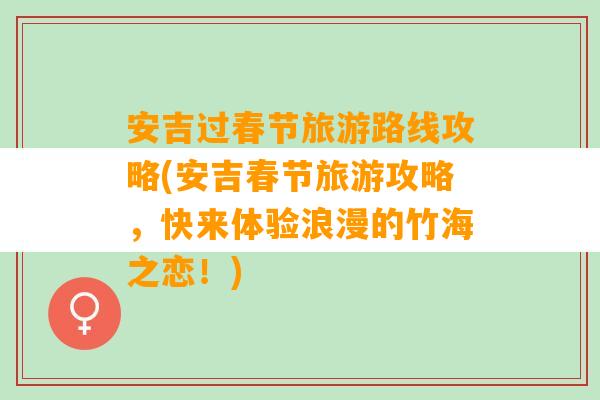 安吉过春节旅游路线攻略(安吉春节旅游攻略，快来体验浪漫的竹海之恋！)